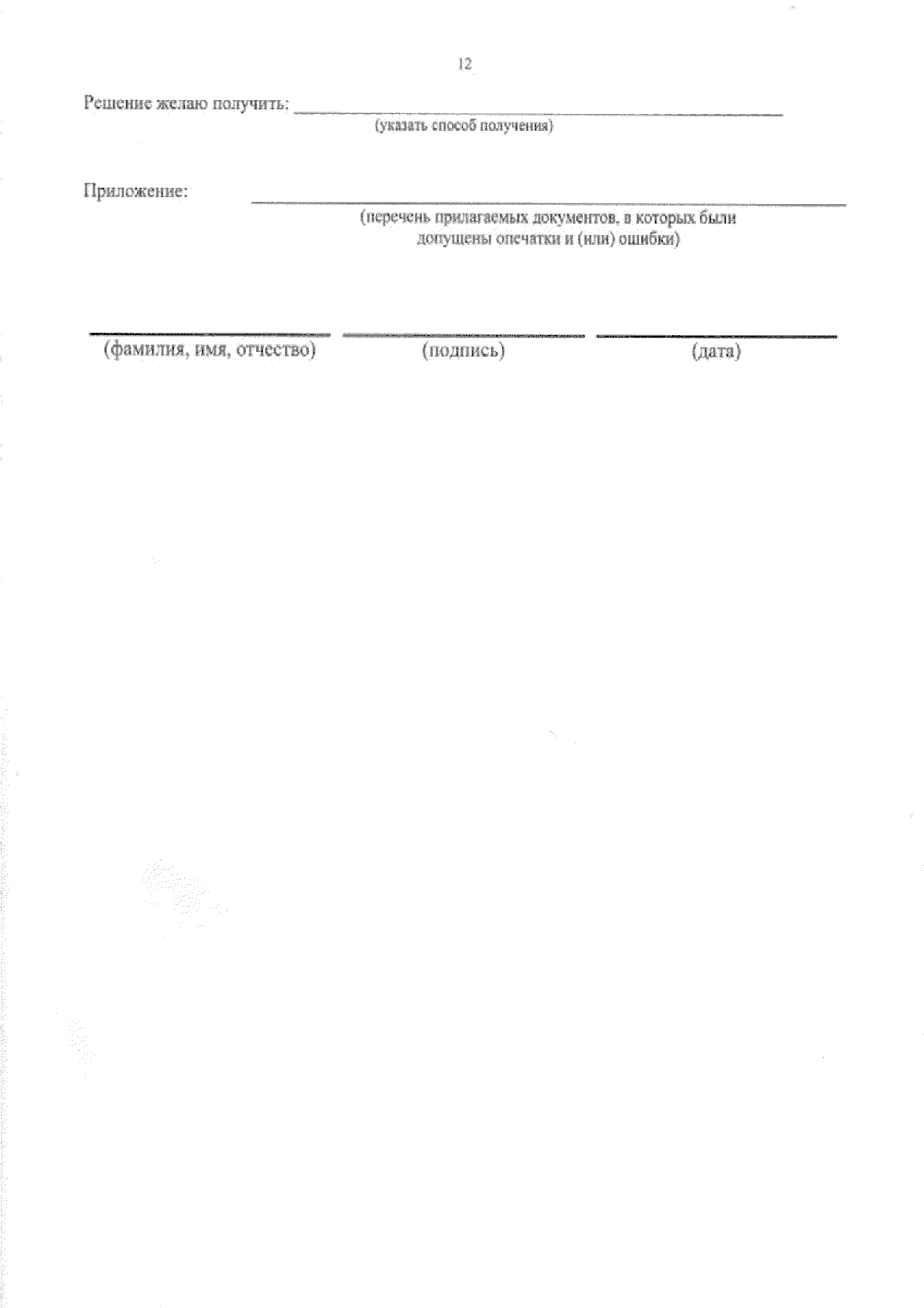 12

Решение желаю получить: ____
(указать способ получения)

Приложение: ____
(перечень прилагаемых документов, в которых были допущены опечатки и (или) ошибки)

____ ____ ____
(фамилия, имя, отчество) (подпись) (дата)